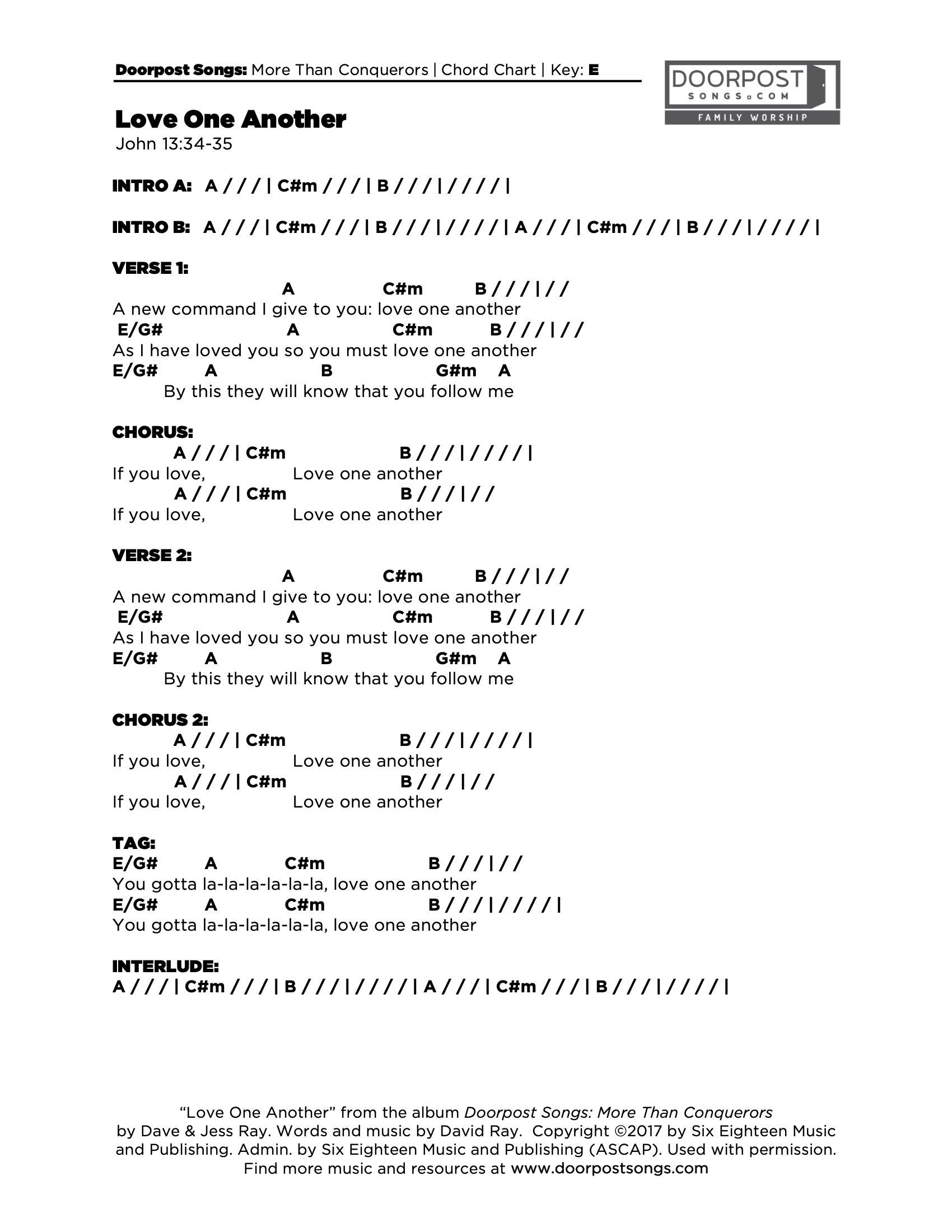 Doorpost Songs: More Than Conquerors | Chord Chart | Key: E

DOORPOST SONGS.COM FAMILY WORSHIP

Love One Another
John 13:34-35

INTRO A: A / / / | C#m / / / | B / / / | / / / / |

INTRO B: A / / / | C#m / / / | B / / / | / / / / | A / / / | C#m / / / | B / / / | / / / / |

VERSE 1:
A C#m B / / / | / /
A new command I give to you: love one another
E/G# A C#m B / / / | / /
As I have loved you so you must love one another
E/G# A B G#m A
By this they will know that you follow me

CHORUS:
A / / / | C#m B / / / | / / / / |
If you love, Love one another
A / / / | C#m B / / / | / /
If you love, Love one another

VERSE 2:
A C#m B / / / | / /
A new command I give to you: love one another
E/G# A C#m B / / / | / /
As I have loved you so you must love one another
E/G# A B G#m A
By this they will know that you follow me

CHORUS 2:
A / / / | C#m B / / / | / / / / |
If you love, Love one another
A / / / | C#m B / / / | / /
If you love, Love one another

TAG:
E/G# A C#m B / / / | / /
You gotta la-la-la-la-la-la, love one another
E/G# A C#m B / / / | / / / / |
You gotta la-la-la-la-la-la, love one another

INTERLUDE:
A / / / | C#m / / / | B / / / | / / / / | A / / / | C#m / / / | B / / / | / / / / |

“Love One Another” from the album Doorpost Songs: More Than Conquerors by Dave & Jess Ray. Words and music by David Ray. Copyright ©2017 by Six Eighteen Music and Publishing. Admin. by Six Eighteen Music and Publishing (ASCAP). Used with permission. Find more music and resources at www.doorpostsongs.com